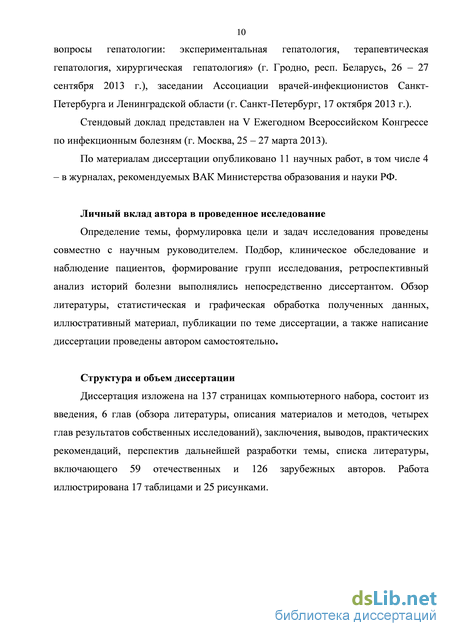 10

вопросы гепатологии: экспериментальная гепатология, терапевтическая гепатология, хирургическая гепатология» (г. Гродно, респ. Беларусь, 26 – 27 сентября 2013 г.), заседании Ассоциации врачей-инфекционистов Санкт-Петербурга и Ленинградской области (г. Санкт-Петербург, 17 октября 2013 г.).

Стендовый доклад представлен на V Ежегодном Всероссийском Конгрессе по инфекционным болезням (г. Москва, 25 – 27 марта 2013).

По материалам диссертации опубликовано 11 научных работ, в том числе 4 – в журналах, рекомендуемых ВАК Министерства образования и науки РФ.

Личный вклад автора в проведенное исследование

Определение темы, формулировка цели и задач исследования проведены совместно с научным руководителем. Подбор, клиническое обследование и наблюдение пациентов, формирование групп исследования, ретроспективный анализ историй болезни выполнялись непосредственно диссертантом. Обзор литературы, статистическая и графическая обработка полученных данных, иллюстративный материал, публикации по теме диссертации, а также написание диссертации проведены автором самостоятельно.

Структура и объем диссертации

Диссертация изложена на 137 страницах компьютерного набора, состоит из введения, 6 глав (обзора литературы, описания материалов и методов, четырех глав результатов собственных исследований), заключения, выводов, практических рекомендаций, перспектив дальнейшей разработки темы, списка литературы, включающего 59 отечественных и 126 зарубежных авторов. Работа иллюстрирована 17 таблицами и 25 рисунками.

dsLib.net
библиотека диссертаций